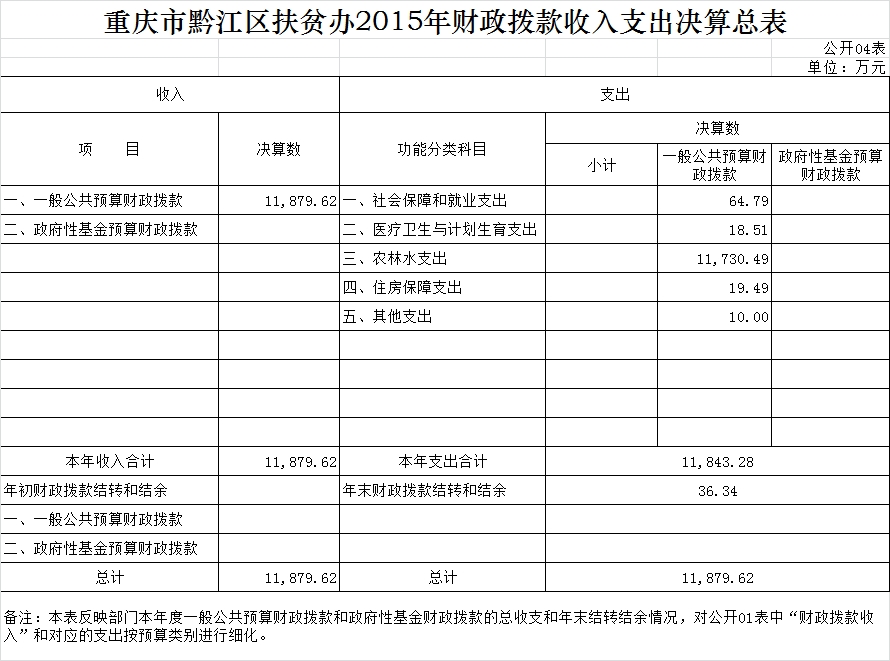 重庆市黔江区扶贫办2015年财政拨款收入支出决算总表

公开04表
单位：万元

| 收入 | | 支出 | | | |
|---|---|---|---|---|---|
| 项　　目 | 决算数 | 功能分类科目 | 决算数 | | |
| | | | 小计 | 一般公共预算财政拨款 | 政府性基金预算财政拨款 |
| 一、一般公共预算财政拨款 | 11,879.62 | 一、社会保障和就业支出 | | 64.79 | |
| 二、政府性基金预算财政拨款 | | 二、医疗卫生与计划生育支出 | | 18.51 | |
| | | 三、农林水支出 | | 11,730.49 | |
| | | 四、住房保障支出 | | 19.49 | |
| | | 五、其他支出 | | 10.00 | |
| | | | | | |
| | | | | | |
| | | | | | |
| | | | | | |
| 本年收入合计 | 11,879.62 | 本年支出合计 | 11,843.28 | | |
| 年初财政拨款结转和结余 | | 年末财政拨款结转和结余 | 36.34 | | |
| 一、一般公共预算财政拨款 | | | | | |
| 二、政府性基金预算财政拨款 | | | | | |
| 总计 | 11,879.62 | 总计 | 11,879.62 | | |

备注：本表反映部门本年度一般公共预算财政拨款和政府性基金财政拨款的总收支和年末结转结余情况，对公开01表中“财政拨款收入”和对应的支出按预算类别进行细化。